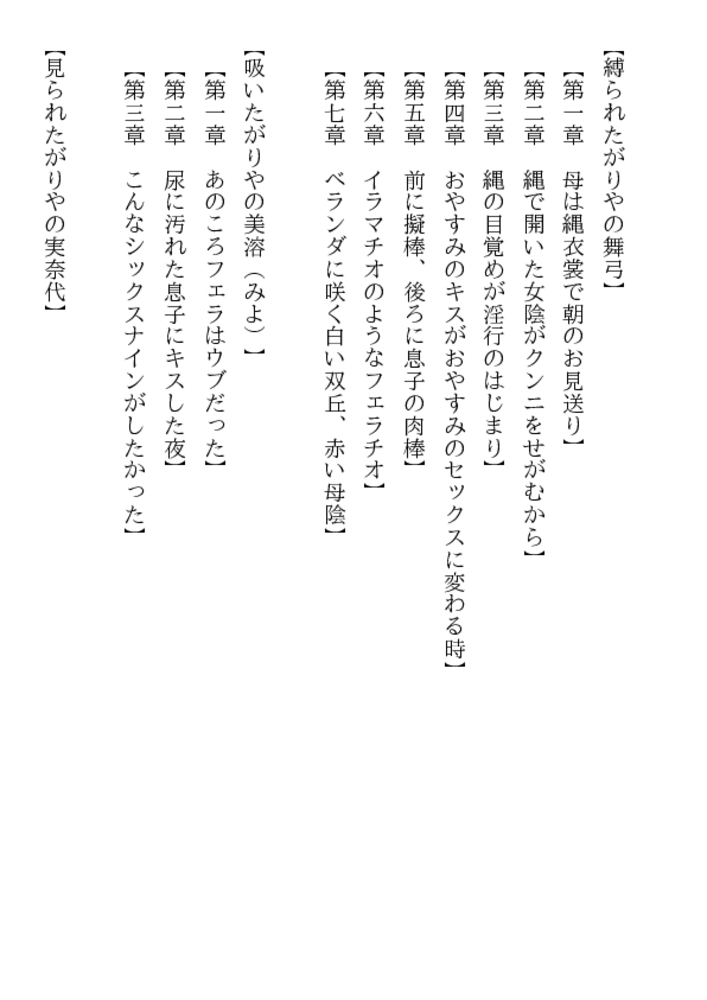 【縛られたがりやの舞弓】
【第一章　母は縄衣裳で朝のお見送り】
【第二章　縄で開いた女陰がクンニをせがむから】
【第三章　縄の目覚めが淫行のはじまり】
【第四章　おやすみのキスがおやすみのセックスに変わる時】
【第五章　前に擬棒、後ろに息子の肉棒】
【第六章　イラマチオのようなフェラチオ】
【第七章　ベランダに咲く白い双丘、赤い母陰】

【吸いたがりやの美溶（みよ）】
【第一章　あのころフェラはウブだった】
【第二章　尿に汚れた息子にキスした夜】
【第三章　こんなシックスナインがしたかった】

【見られたがりやの実奈代】